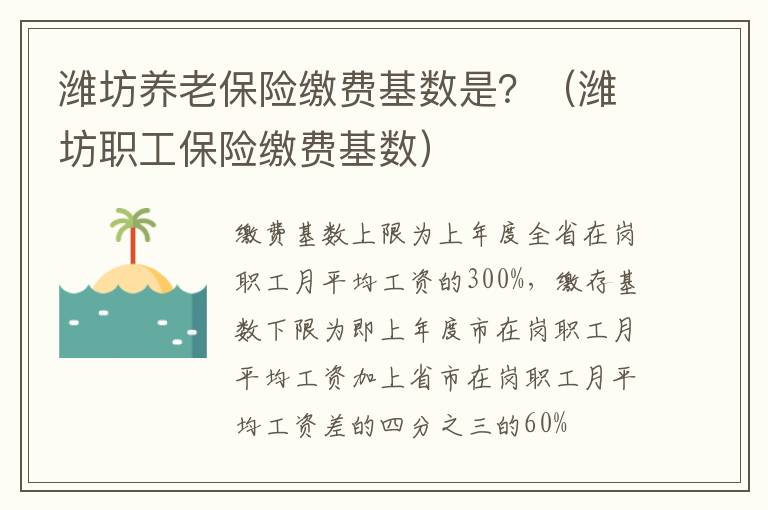 潍坊养老保险缴费基数是？（潍坊职工保险缴费基数）

缴费基数上限为上年度全省在岗职工月平均工资的300%，缴存基数下限为即上年度市在岗职工月平均工资加上省市在岗职工月平均工资差的四分之三的60%